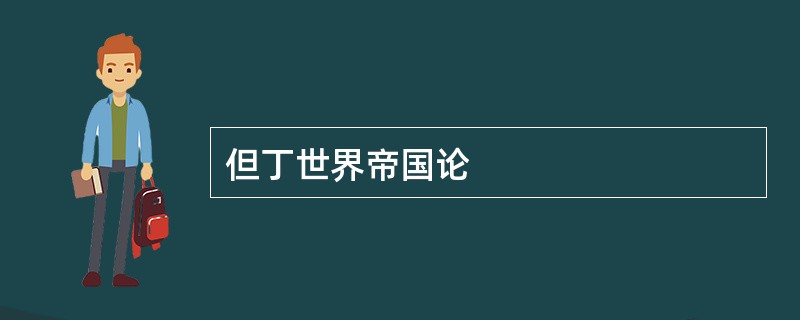 但丁世界帝国论